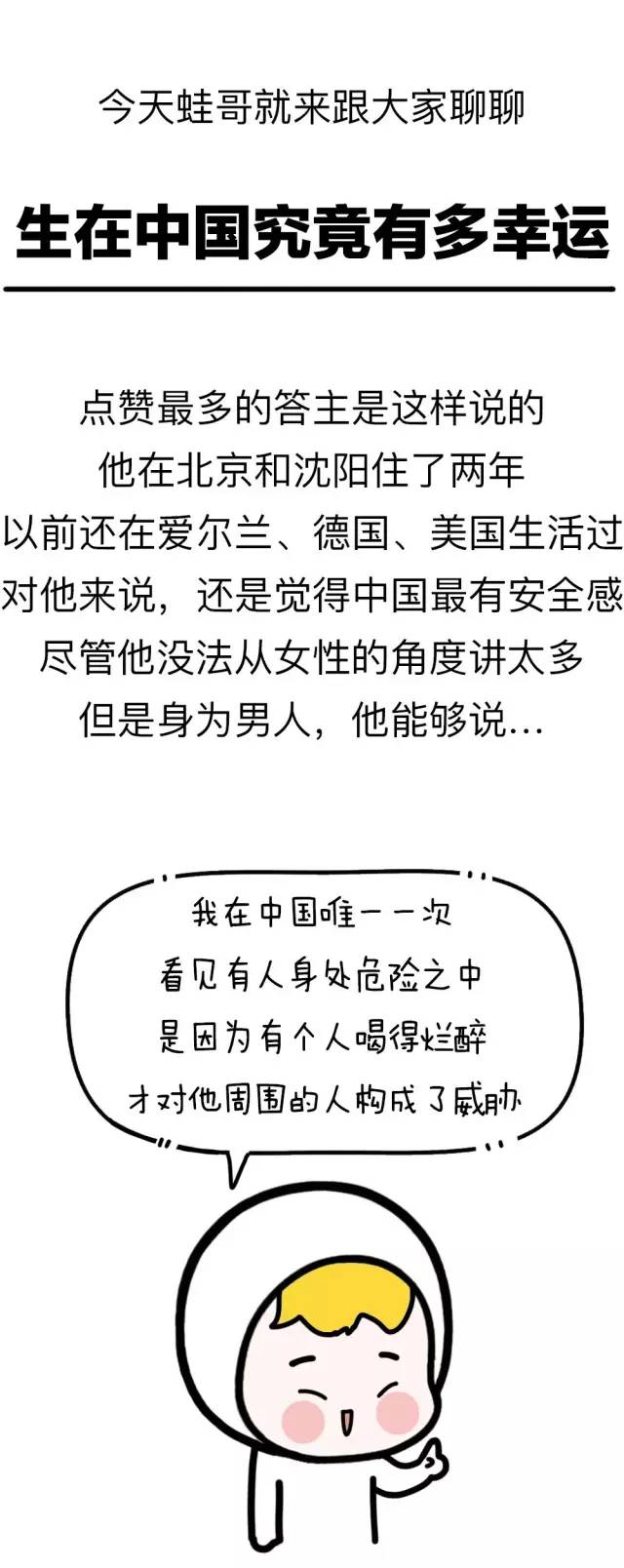 今天蛙哥就来跟大家聊聊

生在中国究竟有多幸运

点赞最多的答主是这样说的
他在北京和沈阳住了两年
以前还在爱尔兰、德国、美国生活过
对他来说，还是觉得中国最有安全感
尽管他没法从女性的角度讲太多
但是身为男人，他能够说…

我在中国唯一一次
看见有人身处危险之中
是因为有个人喝得烂醉
才对他周围的人构成了威胁